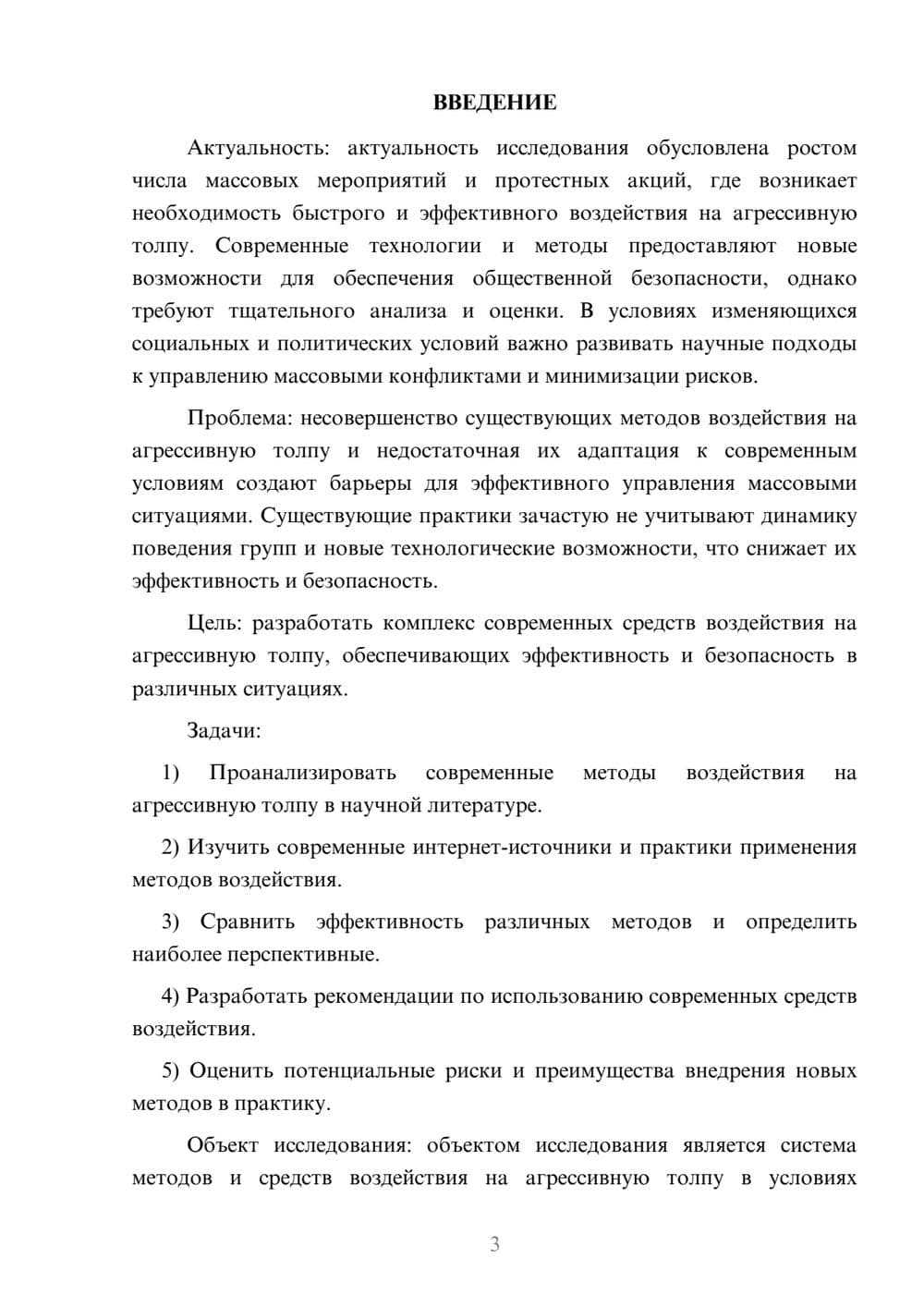 ВВЕДЕНИЕ

Актуальность: актуальность исследования обусловлена ростом числа массовых мероприятий и протестных акций, где возникает необходимость быстрого и эффективного воздействия на агрессивную толпу. Современные технологии и методы предоставляют новые возможности для обеспечения общественной безопасности, однако требуют тщательного анализа и оценки. В условиях изменяющихся социальных и политических условий важно развивать научные подходы к управлению массовыми конфликтами и минимизации рисков.

Проблема: несовершенство существующих методов воздействия на агрессивную толпу и недостаточная их адаптация к современным условиям создают барьеры для эффективного управления массовыми ситуациями. Существующие практики зачастую не учитывают динамику поведения групп и новые технологические возможности, что снижает их эффективность и безопасность.

Цель: разработать комплекс современных средств воздействия на агрессивную толпу, обеспечивающих эффективность и безопасность в различных ситуациях.

Задачи:

1) Проанализировать современные методы воздействия на агрессивную толпу в научной литературе.

2) Изучить современные интернет-источники и практики применения методов воздействия.

3) Сравнить эффективность различных методов и определить наиболее перспективные.

4) Разработать рекомендации по использованию современных средств воздействия.

5) Оценить потенциальные риски и преимущества внедрения новых методов в практику.

Объект исследования: объектом исследования является система методов и средств воздействия на агрессивную толпу в условиях

3